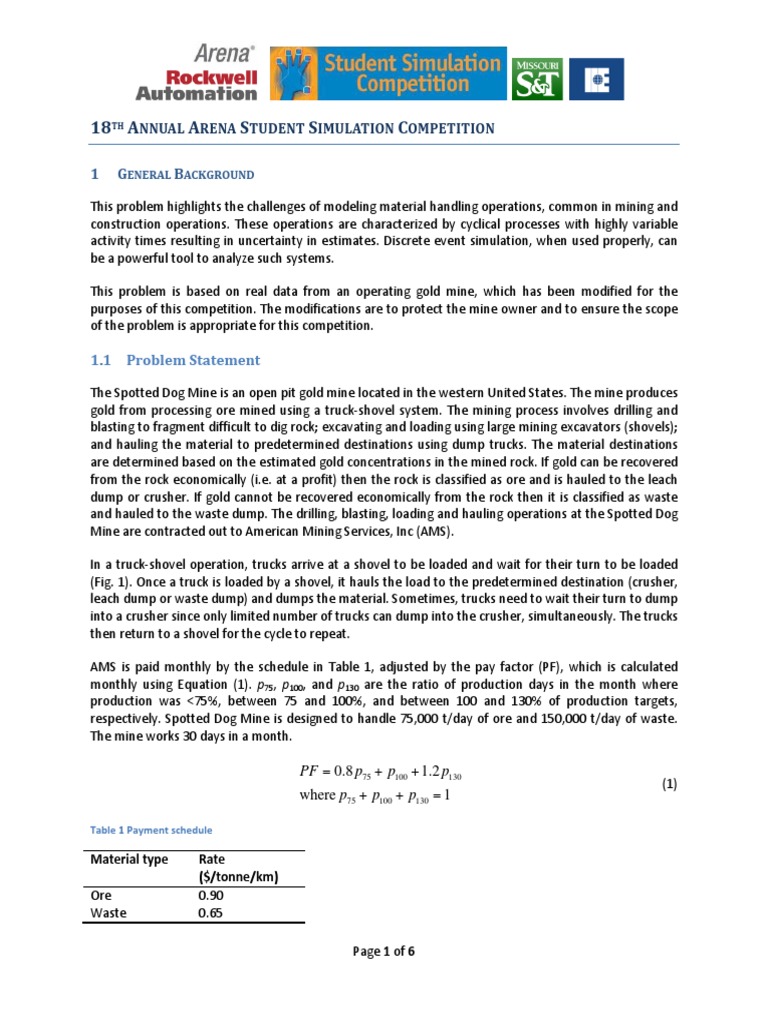 Arena®
Rockwell Automation

Student Simulation Competition

MISSOURI S&T

18TH ANNUAL ARENA STUDENT SIMULATION COMPETITION

1 GENERAL BACKGROUND

This problem highlights the challenges of modeling material handling operations, common in mining and construction operations. These operations are characterized by cyclical processes with highly variable activity times resulting in uncertainty in estimates. Discrete event simulation, when used properly, can be a powerful tool to analyze such systems.

This problem is based on real data from an operating gold mine, which has been modified for the purposes of this competition. The modifications are to protect the mine owner and to ensure the scope of the problem is appropriate for this competition.

1.1 Problem Statement

The Spotted Dog Mine is an open pit gold mine located in the western United States. The mine produces gold from processing ore mined using a truck-shovel system. The mining process involves drilling and blasting to fragment difficult to dig rock; excavating and loading using large mining excavators (shovels); and hauling the material to predetermined destinations using dump trucks. The material destinations are determined based on the estimated gold concentrations in the mined rock. If gold can be recovered from the rock economically (i.e. at a profit) then the rock is classified as ore and is hauled to the leach dump or crusher. If gold cannot be recovered economically from the rock then it is classified as waste and hauled to the waste dump. The drilling, blasting, loading and hauling operations at the Spotted Dog Mine are contracted out to American Mining Services, Inc (AMS).

In a truck-shovel operation, trucks arrive at a shovel to be loaded and wait for their turn to be loaded (Fig. 1). Once a truck is loaded by a shovel, it hauls the load to the predetermined destination (crusher, leach dump or waste dump) and dumps the material. Sometimes, trucks need to wait their turn to dump into a crusher since only limited number of trucks can dump into the crusher, simultaneously. The trucks then return to a shovel for the cycle to repeat.

AMS is paid monthly by the schedule in Table 1, adjusted by the pay factor (PF), which is calculated monthly using Equation (1). $p_{75}$, $p_{100}$, and $p_{130}$ are the ratio of production days in the month where production was <75%, between 75 and 100%, and between 100 and 130% of production targets, respectively. Spotted Dog Mine is designed to handle 75,000 t/day of ore and 150,000 t/day of waste. The mine works 30 days in a month.

$PF = 0.8p_{75} + p_{100} + 1.2p_{130}$
where $p_{75} + p_{100} + p_{130} = 1$ (1)

Table 1 Payment schedule

| Material type | Rate ($/tonne/km) |
|---|---|
| Ore | 0.90 |
| Waste | 0.65 |

Page 1 of 6